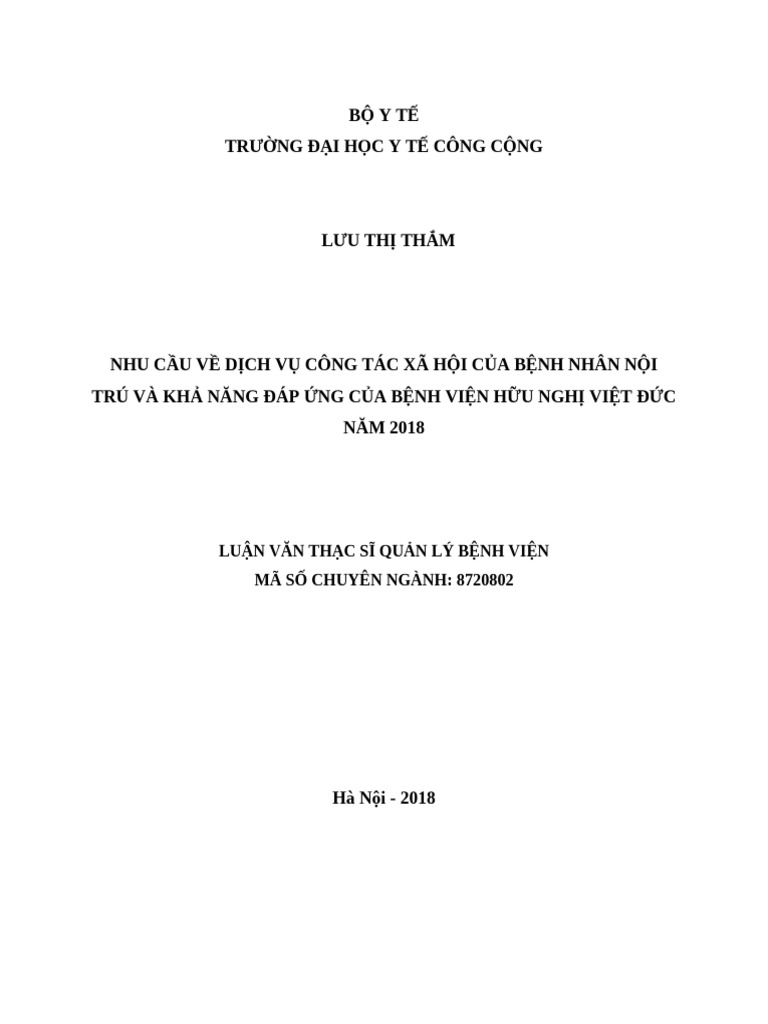 BỘ Y TẾ
TRƯỜNG ĐẠI HỌC Y TẾ CÔNG CỘNG

LƯU THỊ THẮM

NHU CẦU VỀ DỊCH VỤ CÔNG TÁC XÃ HỘI CỦA BỆNH NHÂN NỘI TRÚ VÀ KHẢ NĂNG ĐÁP ỨNG CỦA BỆNH VIỆN HỮU NGHỊ VIỆT ĐỨC NĂM 2018

LUẬN VĂN THẠC SĨ QUẢN LÝ BỆNH VIỆN
MÃ SỐ CHUYÊN NGÀNH: 8720802

Hà Nội - 2018